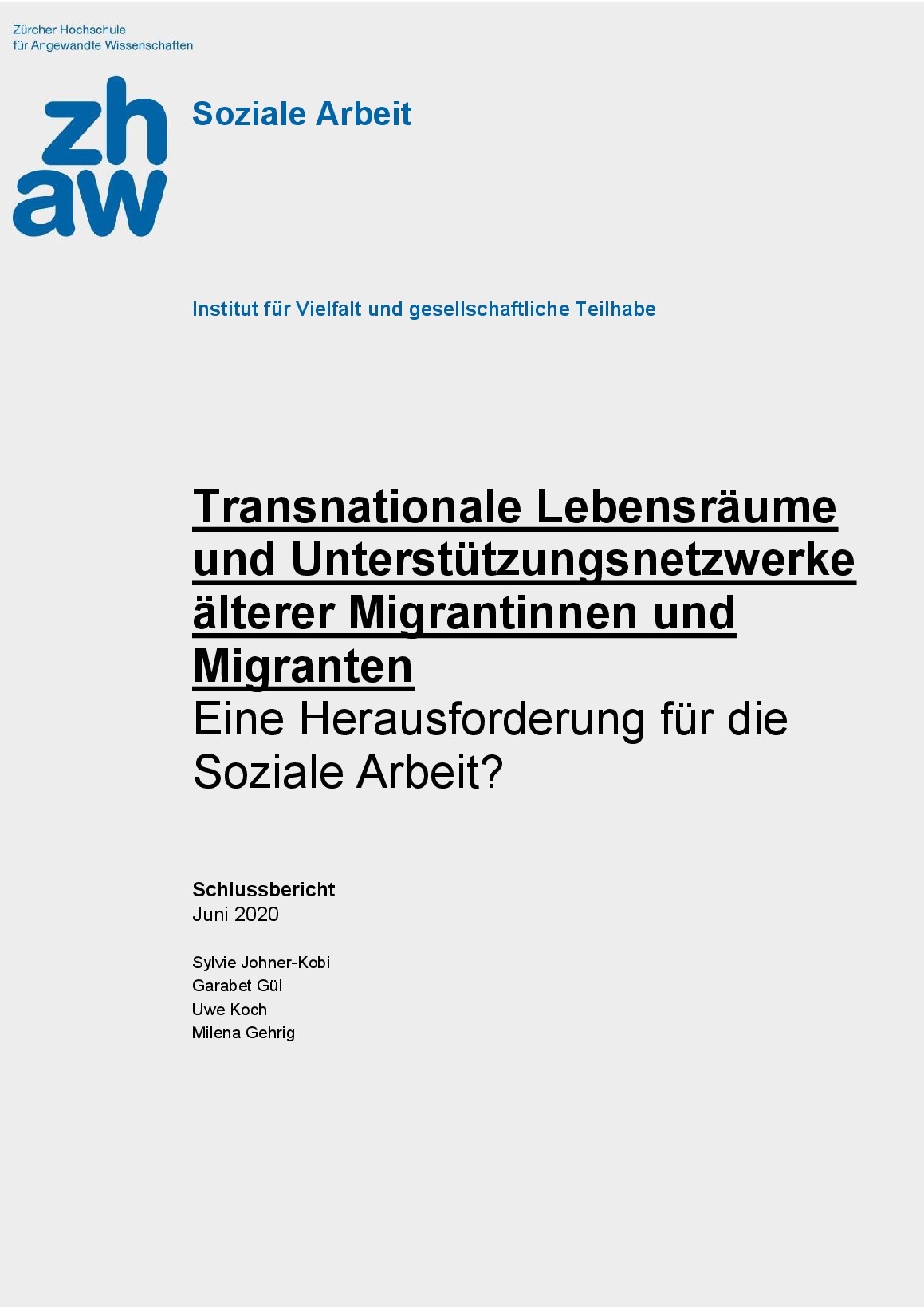 Zürcher Hochschule
für Angewandte Wissenschaften

zh
aw

Soziale Arbeit

Institut für Vielfalt und gesellschaftliche Teilhabe

Transnationale Lebensräume und Unterstützungsnetzwerke älterer Migrantinnen und Migranten
Eine Herausforderung für die Soziale Arbeit?

Schlussbericht
Juni 2020

Sylvie Johner-Kobi
Garabet Gül
Uwe Koch
Milena Gehrig